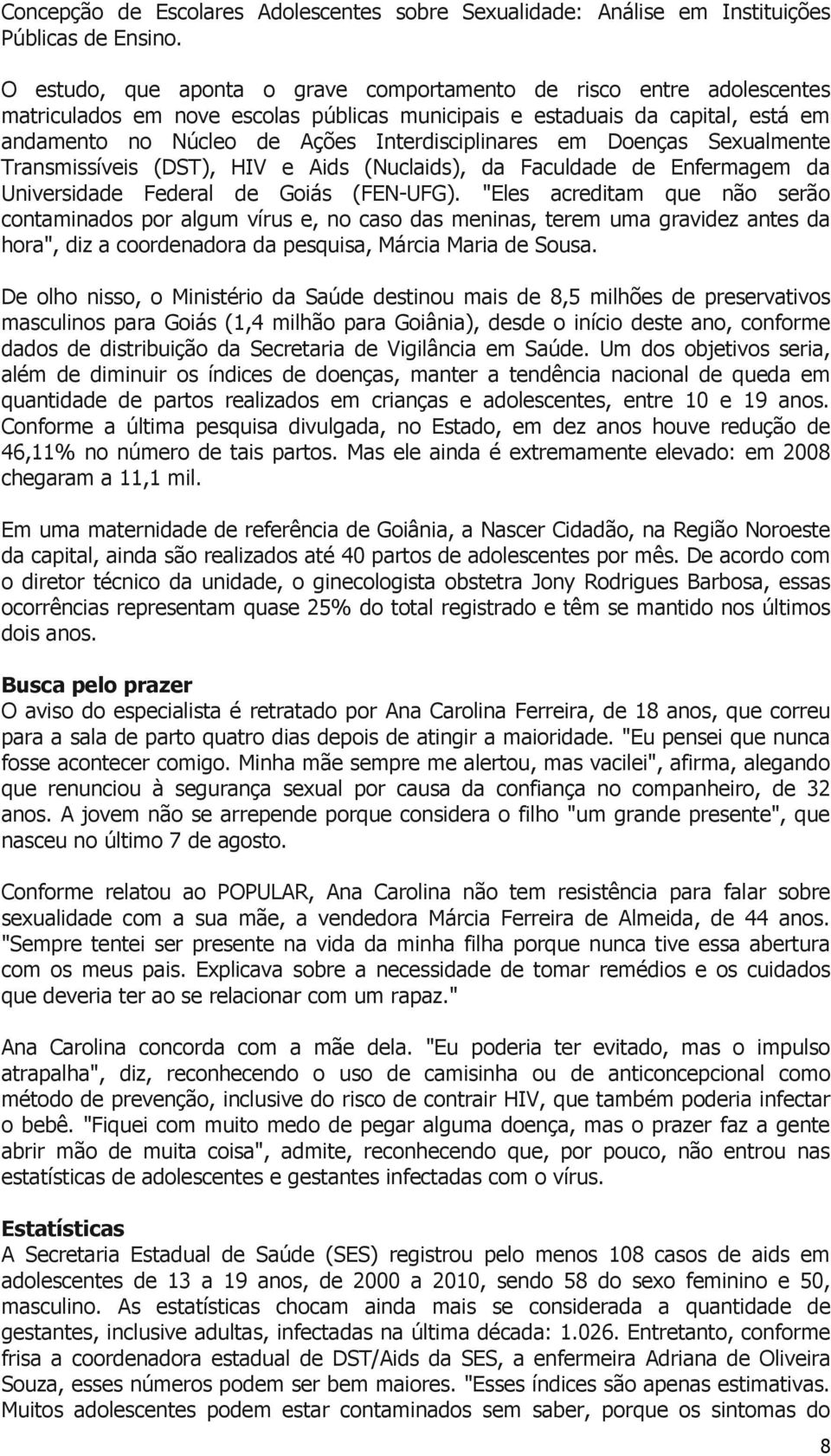 Concepção de Escolares Adolescentes sobre Sexualidade: Análise em Instituições Públicas de Ensino.

O estudo, que aponta o grave comportamento de risco entre adolescentes matriculados em nove escolas públicas municipais e estaduais da capital, está em andamento no Núcleo de Ações Interdisciplinares em Doenças Sexualmente Transmissíveis (DST), HIV e Aids (Nuclaids), da Faculdade de Enfermagem da Universidade Federal de Goiás (FEN-UFG). "Eles acreditam que não serão contaminados por algum vírus e, no caso das meninas, terem uma gravidez antes da hora", diz a coordenadora da pesquisa, Márcia Maria de Sousa.

De olho nisso, o Ministério da Saúde destinou mais de 8,5 milhões de preservativos masculinos para Goiás (1,4 milhão para Goiânia), desde o início deste ano, conforme dados de distribuição da Secretaria de Vigilância em Saúde. Um dos objetivos seria, além de diminuir os índices de doenças, manter a tendência nacional de queda em quantidade de partos realizados em crianças e adolescentes, entre 10 e 19 anos. Conforme a última pesquisa divulgada, no Estado, em dez anos houve redução de 46,11% no número de tais partos. Mas ele ainda é extremamente elevado: em 2008 chegaram a 11,1 mil.

Em uma maternidade de referência de Goiânia, a Nascer Cidadão, na Região Noroeste da capital, ainda são realizados até 40 partos de adolescentes por mês. De acordo com o diretor técnico da unidade, o ginecologista obstetra Jony Rodrigues Barbosa, essas ocorrências representam quase 25% do total registrado e têm se mantido nos últimos dois anos.

Busca pelo prazer
O aviso do especialista é retratado por Ana Carolina Ferreira, de 18 anos, que correu para a sala de parto quatro dias depois de atingir a maioridade. "Eu pensei que nunca fosse acontecer comigo. Minha mãe sempre me alertou, mas vacilei", afirma, alegando que renunciou à segurança sexual por causa da confiança no companheiro, de 32 anos. A jovem não se arrepende porque considera o filho "um grande presente", que nasceu no último 7 de agosto.

Conforme relatou ao POPULAR, Ana Carolina não tem resistência para falar sobre sexualidade com a sua mãe, a vendedora Márcia Ferreira de Almeida, de 44 anos. "Sempre tentei ser presente na vida da minha filha porque nunca tive essa abertura com os meus pais. Explicava sobre a necessidade de tomar remédios e os cuidados que deveria ter ao se relacionar com um rapaz."

Ana Carolina concorda com a mãe dela. "Eu poderia ter evitado, mas o impulso atrapalha", diz, reconhecendo o uso de camisinha ou de anticoncepcional como método de prevenção, inclusive do risco de contrair HIV, que também poderia infectar o bebê. "Fiquei com muito medo de pegar alguma doença, mas o prazer faz a gente abrir mão de muita coisa", admite, reconhecendo que, por pouco, não entrou nas estatísticas de adolescentes e gestantes infectadas com o vírus.

Estatísticas
A Secretaria Estadual de Saúde (SES) registrou pelo menos 108 casos de aids em adolescentes de 13 a 19 anos, de 2000 a 2010, sendo 58 do sexo feminino e 50, masculino. As estatísticas chocam ainda mais se considerada a quantidade de gestantes, inclusive adultas, infectadas na última década: 1.026. Entretanto, conforme frisa a coordenadora estadual de DST/Aids da SES, a enfermeira Adriana de Oliveira Souza, esses números podem ser bem maiores. "Esses índices são apenas estimativas. Muitos adolescentes podem estar contaminados sem saber, porque os sintomas do

8